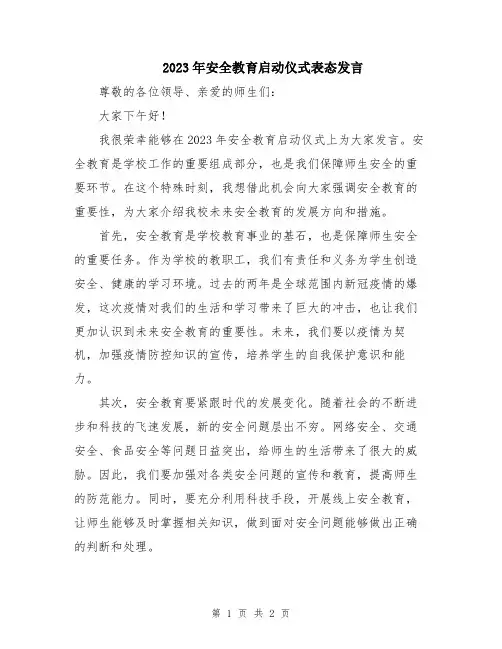 2023年安全教育启动仪式表态发言

尊敬的各位领导、亲爱的师生们：

大家下午好！

我很荣幸能够在2023年安全教育启动仪式上为大家发言。安全教育是学校工作的重要组成部分，也是我们保障师生安全的重要环节。在这个特殊时刻，我想借此机会向大家强调安全教育的重要性，为大家介绍我校未来安全教育的发展方向和措施。

首先，安全教育是学校教育事业的基石，也是保障师生安全的重要任务。作为学校的教职工，我们有责任和义务为学生创造安全、健康的学习环境。过去的两年是全球范围内新冠疫情的爆发，这次疫情对我们的生活和学习带来了巨大的冲击，也让我们更加认识到未来安全教育的重要性。未来，我们要以疫情为契机，加强疫情防控知识的宣传，培养学生的自我保护意识和能力。

其次，安全教育要紧跟时代的发展变化。随着社会的不断进步和科技的飞速发展，新的安全问题层出不穷。网络安全、交通安全、食品安全等问题日益突出，给师生的生活带来了很大的威胁。因此，我们要加强对各类安全问题的宣传和教育，提高师生的防范能力。同时，要充分利用科技手段，开展线上安全教育，让师生能够及时掌握相关知识，做到面对安全问题能够做出正确的判断和处理。

第 1 页 共 2 页